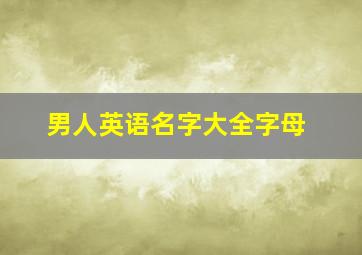 男人英语名字大全字母